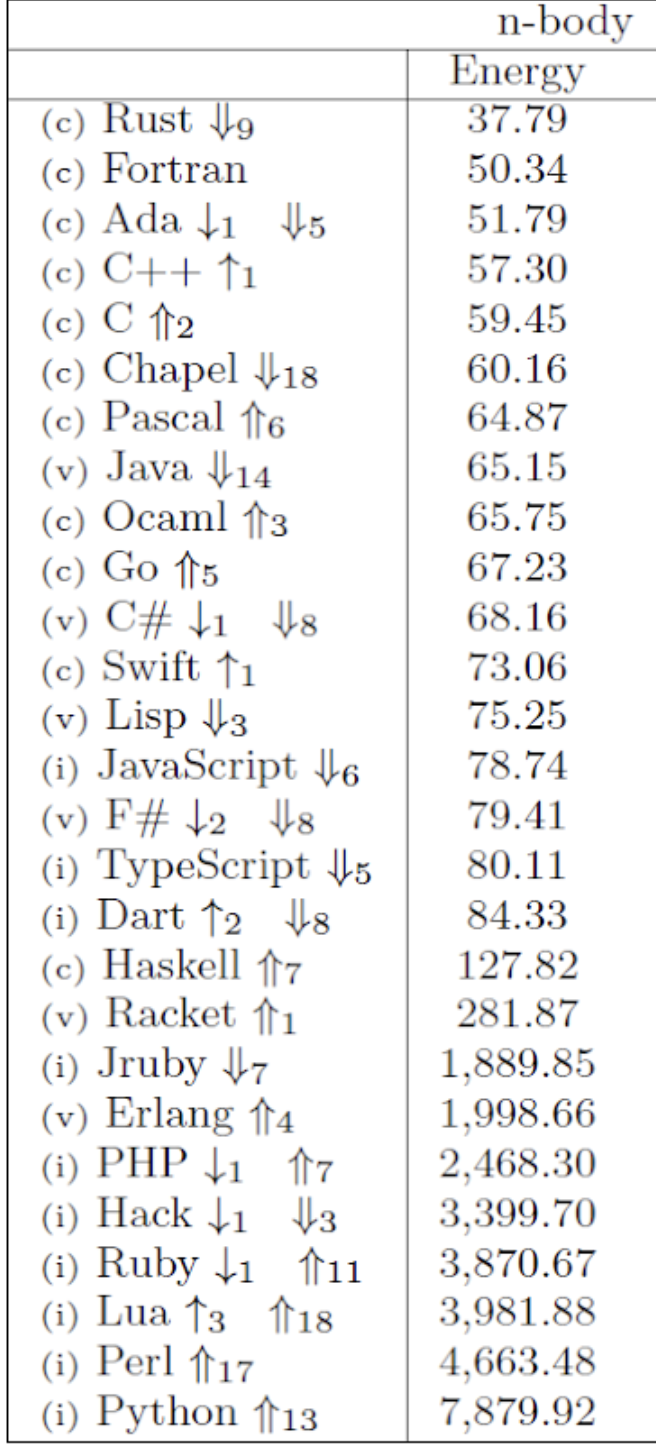 | | n-body |
|---|---|
| | Energy |
| (c) Rust $\Downarrow_9$ | 37.79 |
| (c) Fortran | 50.34 |
| (c) Ada $\downarrow_1$ $\Downarrow_5$ | 51.79 |
| (c) C++ $\uparrow_1$ | 57.30 |
| (c) C $\Uparrow_2$ | 59.45 |
| (c) Chapel $\Downarrow_{18}$ | 60.16 |
| (c) Pascal $\Uparrow_6$ | 64.87 |
| (v) Java $\Downarrow_{14}$ | 65.15 |
| (c) Ocaml $\Uparrow_3$ | 65.75 |
| (c) Go $\Uparrow_5$ | 67.23 |
| (v) C# $\downarrow_1$ $\Downarrow_8$ | 68.16 |
| (c) Swift $\uparrow_1$ | 73.06 |
| (v) Lisp $\Downarrow_3$ | 75.25 |
| (i) JavaScript $\Downarrow_6$ | 78.74 |
| (v) F# $\downarrow_2$ $\Downarrow_8$ | 79.41 |
| (i) TypeScript $\Downarrow_5$ | 80.11 |
| (i) Dart $\uparrow_2$ $\Downarrow_8$ | 84.33 |
| (c) Haskell $\Uparrow_7$ | 127.82 |
| (v) Racket $\Uparrow_1$ | 281.87 |
| (i) Jruby $\Downarrow_7$ | 1,889.85 |
| (v) Erlang $\Uparrow_4$ | 1,998.66 |
| (i) PHP $\downarrow_1$ $\Uparrow_7$ | 2,468.30 |
| (i) Hack $\downarrow_1$ $\Downarrow_3$ | 3,399.70 |
| (i) Ruby $\downarrow_1$ $\Uparrow_{11}$ | 3,870.67 |
| (i) Lua $\uparrow_3$ $\Uparrow_{18}$ | 3,981.88 |
| (i) Perl $\Uparrow_{17}$ | 4,663.48 |
| (i) Python $\Uparrow_{13}$ | 7,879.92 |